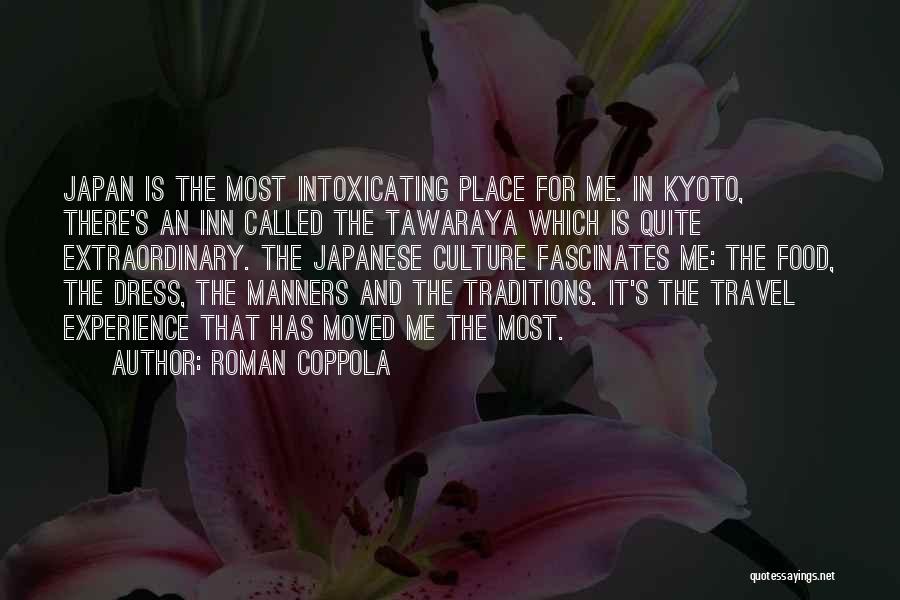 JAPAN IS THE MOST INTOXICATING PLACE FOR ME. IN KYOTO, THERE'S AN INN CALLED THE TAWARAYA WHICH IS QUITE EXTRAORDINARY. THE JAPANESE CULTURE FASCINATES ME: THE FOOD, THE DRESS, THE MANNERS AND THE TRADITIONS. IT'S THE TRAVEL EXPERIENCE THAT HAS MOVED ME THE MOST.

AUTHOR: ROMAN COPPOLA

quotessayings.net